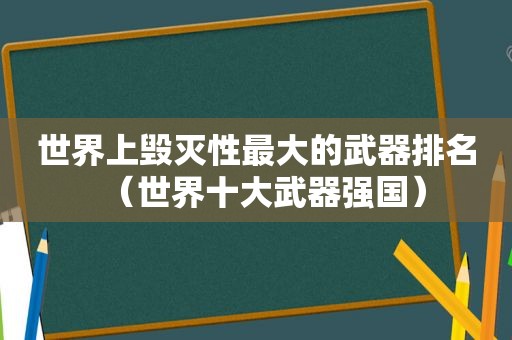 世界上毁灭性最大的武器排名（世界十大武器强国）